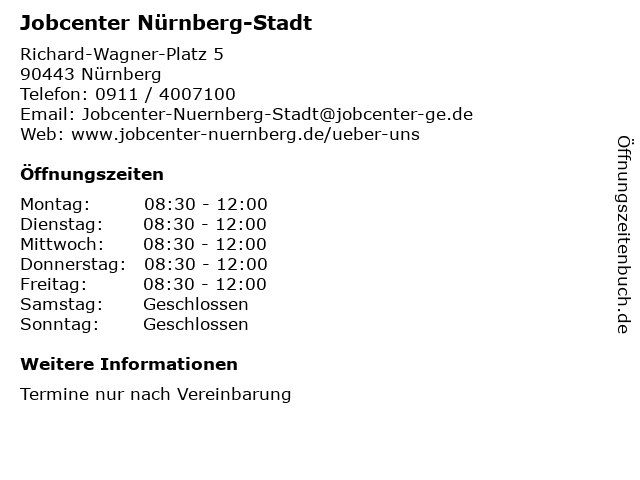 Jobcenter Nürnberg-Stadt

Richard-Wagner-Platz 5
90443 Nürnberg
Telefon: 0911 / 4007100
Email: Jobcenter-Nuernberg-Stadt@jobcenter-ge.de
Web: www.jobcenter-nuernberg.de/ueber-uns

Öffnungszeiten

| Montag: | 08:30 - 12:00 |
|---|---|
| Dienstag: | 08:30 - 12:00 |
| Mittwoch: | 08:30 - 12:00 |
| Donnerstag: | 08:30 - 12:00 |
| Freitag: | 08:30 - 12:00 |
| Samstag: | Geschlossen |
| Sonntag: | Geschlossen |

Weitere Informationen

Termine nur nach Vereinbarung

Öffnungszeitenbuch.de